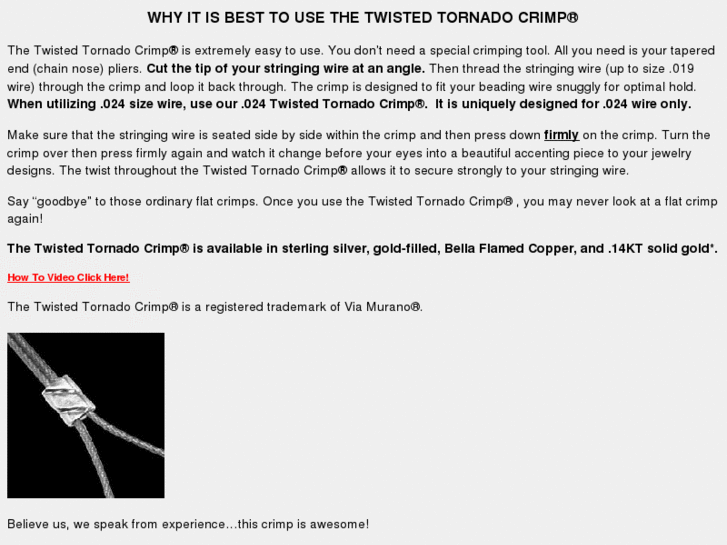 WHY IT IS BEST TO USE THE TWISTED TORNADO CRIMP®

The Twisted Tornado Crimp® is extremely easy to use. You don't need a special crimping tool. All you need is your tapered end (chain nose) pliers. Cut the tip of your stringing wire at an angle. Then thread the stringing wire (up to size .019 wire) through the crimp and loop it back through. The crimp is designed to fit your beading wire snuggly for optimal hold. When utilizing .024 size wire, use our .024 Twisted Tornado Crimp®. It is uniquely designed for .024 wire only.

Make sure that the stringing wire is seated side by side within the crimp and then press down firmly on the crimp. Turn the crimp over then press firmly again and watch it change before your eyes into a beautiful accenting piece to your jewelry designs. The twist throughout the Twisted Tornado Crimp® allows it to secure strongly to your stringing wire.

Say "goodbye" to those ordinary flat crimps. Once you use the Twisted Tornado Crimp® , you may never look at a flat crimp again!

The Twisted Tornado Crimp® is available in sterling silver, gold-filled, Bella Flamed Copper, and .14KT solid gold*.

How To Video Click Here!

The Twisted Tornado Crimp® is a registered trademark of Via Murano®.

Believe us, we speak from experience…this crimp is awesome!